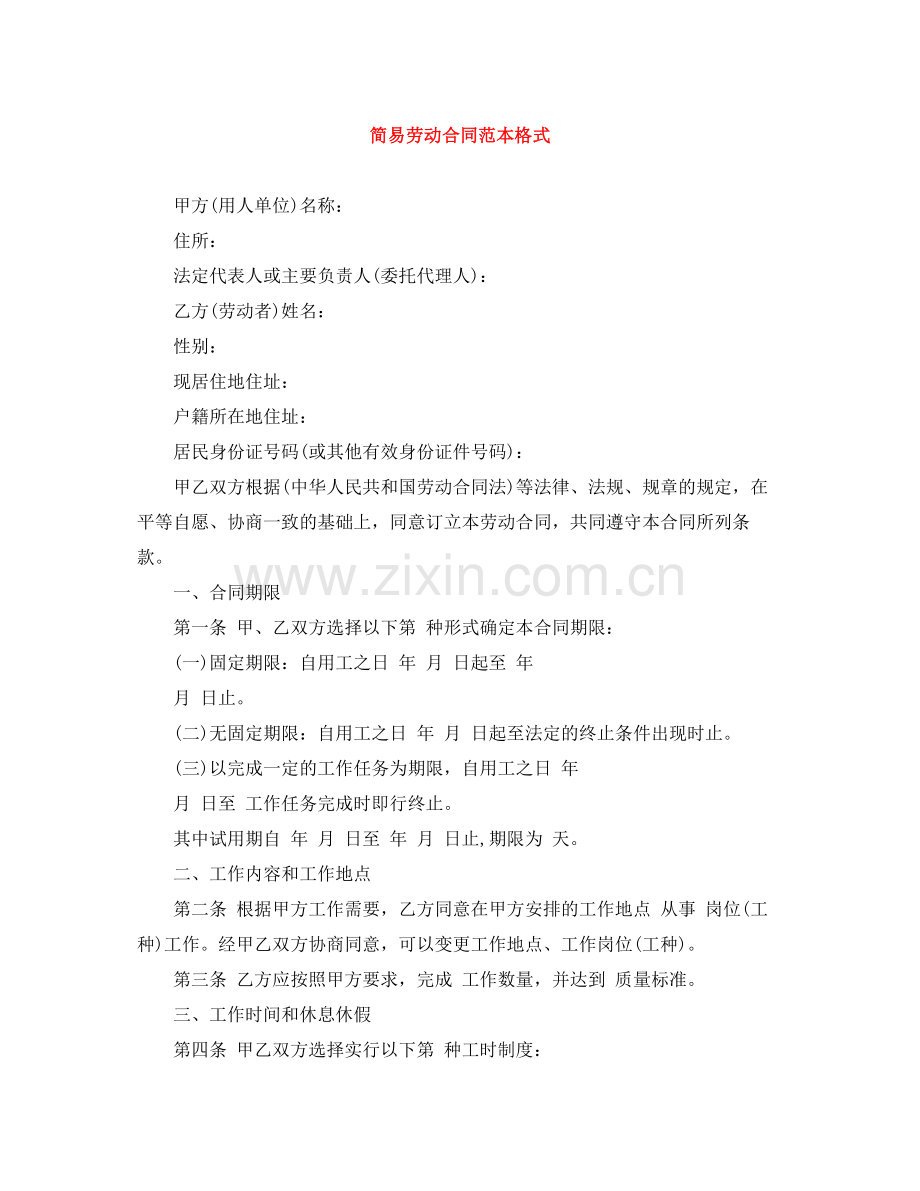 简易劳动合同范本格式

甲方(用人单位)名称：

住所：

法定代表人或主要负责人(委托代理人)：

乙方(劳动者)姓名：

性别：

现居住地住址：

户籍所在地住址：

居民身份证号码(或其他有效身份证件号码)：

甲乙双方根据(中华人民共和国劳动合同法)等法律、法规、规章的规定，在平等自愿、协商一致的基础上，同意订立本劳动合同，共同遵守本合同所列条款。

一、合同期限

第一条 甲、乙双方选择以下第 种形式确定本合同期限：

(一)固定期限：自用工之日 年 月 日起至 年 月 日止。

(二)无固定期限：自用工之日 年 月 日起至法定的终止条件出现时止。

(三)以完成一定的工作任务为期限，自用工之日 年 月 日至 工作任务完成时即行终止。

其中试用期自 年 月 日至 年 月 日止,期限为 天。

二、工作内容和工作地点

第二条 根据甲方工作需要，乙方同意在甲方安排的工作地点 从事 岗位(工种)工作。经甲乙双方协商同意，可以变更工作地点、工作岗位(工种)。

第三条 乙方应按照甲方要求，完成 工作数量，并达到 质量标准。

三、工作时间和休息休假

第四条 甲乙双方选择实行以下第 种工时制度：

www.zixin.com.cn